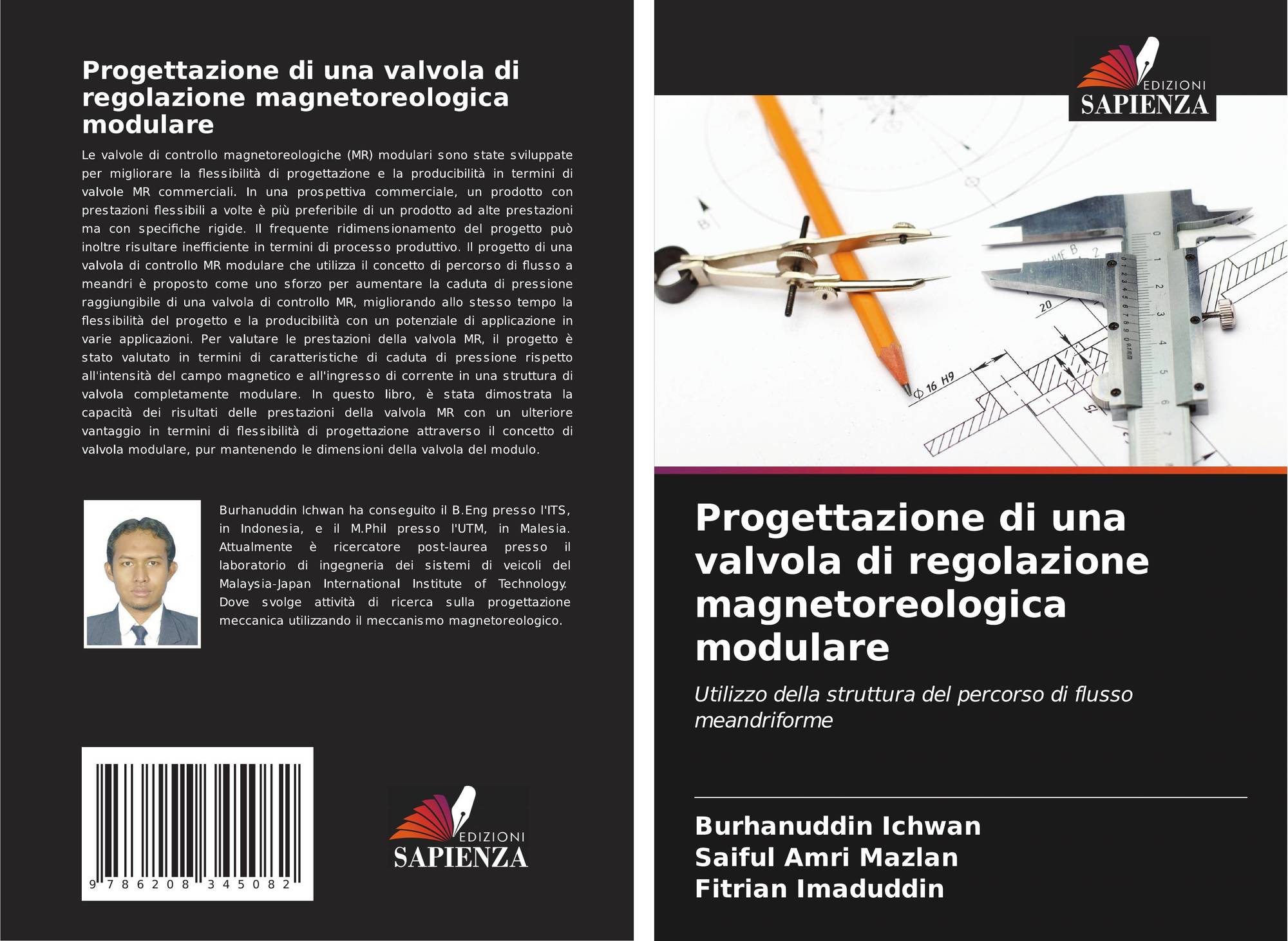 Progettazione di una valvola di regolazione magnetoreologica modulare

Le valvole di controllo magnetoreologiche (MR) modulari sono state sviluppate per migliorare la flessibilità di progettazione e la producibilità in termini di valvole MR commerciali. In una prospettiva commerciale, un prodotto con prestazioni flessibili a volte è più preferibile di un prodotto ad alte prestazioni ma con specifiche rigide. Il frequente ridimensionamento del progetto può inoltre risultare inefficiente in termini di processo produttivo. Il progetto di una valvola di controllo MR modulare che utilizza il concetto di percorso di flusso a meandri è proposto come uno sforzo per aumentare la caduta di pressione raggiungibile di una valvola di controllo MR, migliorando allo stesso tempo la flessibilità del progetto e la producibilità con un potenziale di applicazione in varie applicazioni. Per valutare le prestazioni della valvola MR, il progetto è stato valutato in termini di caratteristiche di caduta di pressione rispetto all'intensità del campo magnetico e all'ingresso di corrente in una struttura di valvola completamente modulare. In questo libro, è stata dimostrata la capacità dei risultati delle prestazioni della valvola MR con un ulteriore vantaggio in termini di flessibilità di progettazione attraverso il concetto di valvola modulare, pur mantenendo le dimensioni della valvola del modulo.

Burhanuddin Ichwan ha conseguito il B.Eng presso l'ITS, in Indonesia, e il M.Phil presso l'UTM, in Malesia. Attualmente è ricercatore post-laurea presso il laboratorio di ingegneria dei sistemi di veicoli del Malaysia-Japan International Institute of Technology. Dove svolge attività di ricerca sulla progettazione meccanica utilizzando il meccanismo magnetoreologico.

9 786208 345082

EDIZIONI
SAPIENZA

EDIZIONI
SAPIENZA

Progettazione di una valvola di regolazione magnetoreologica modulare

Utilizzo della struttura del percorso di flusso meandriforme

Burhanuddin Ichwan
Saiful Amri Mazlan
Fitrian Imaduddin